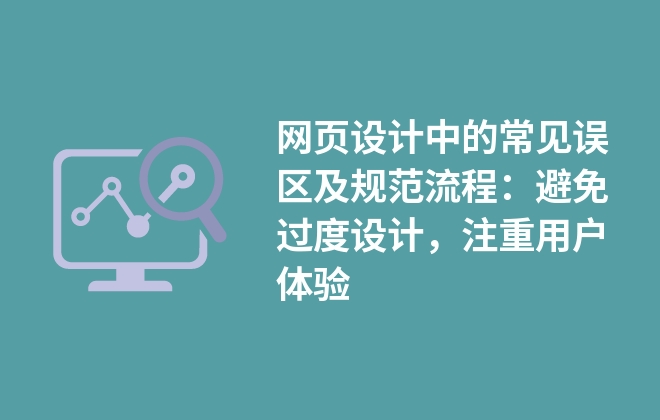 网页设计中的常见误区及规范流程：避免过度设计，注重用户体验